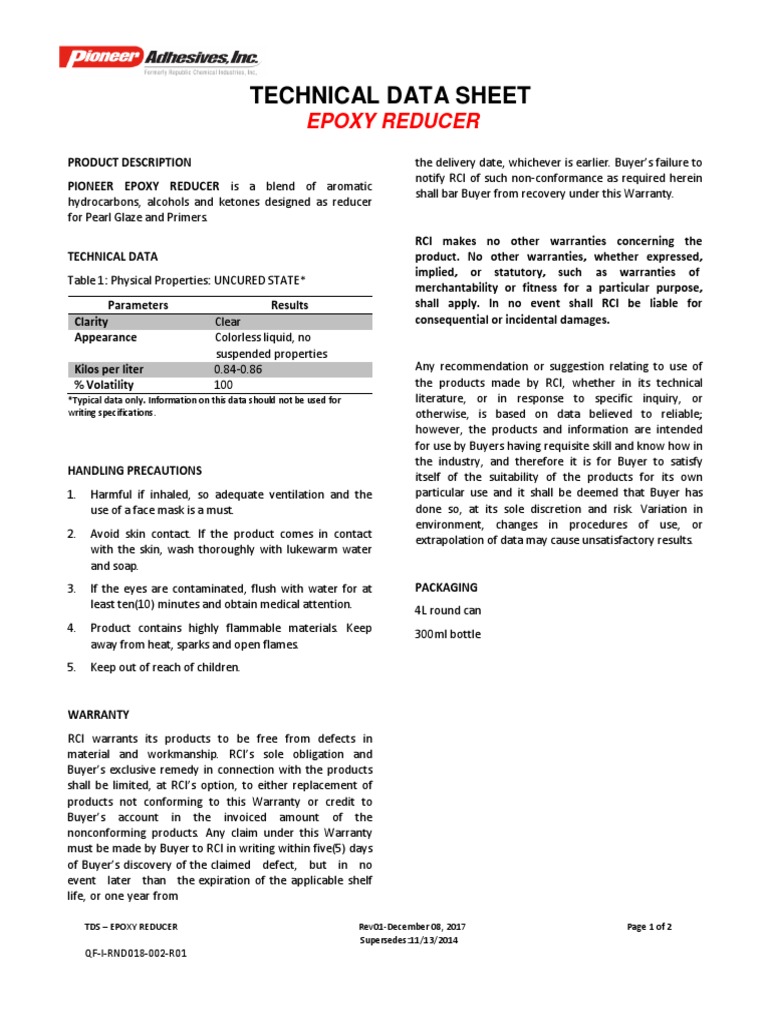 Pioneer Adhesives, Inc.
Formerly Republic Chemical Industries, Inc.

TECHNICAL DATA SHEET
EPOXY REDUCER

PRODUCT DESCRIPTION

PIONEER EPOXY REDUCER is a blend of aromatic hydrocarbons, alcohols and ketones designed as reducer for Pearl Glaze and Primers.

TECHNICAL DATA

Table 1: Physical Properties: UNCURED STATE*

| Parameters | Results |
|---|---|
| Clarity | Clear |
| Appearance | Colorless liquid, no suspended properties |
| Kilos per liter | 0.84-0.86 |
| % Volatility | 100 |

*Typical data only. Information on this data should not be used for writing specifications.

HANDLING PRECAUTIONS

1. Harmful if inhaled, so adequate ventilation and the use of a face mask is a must.
2. Avoid skin contact. If the product comes in contact with the skin, wash thoroughly with lukewarm water and soap.
3. If the eyes are contaminated, flush with water for at least ten(10) minutes and obtain medical attention.
4. Product contains highly flammable materials. Keep away from heat, sparks and open flames.
5. Keep out of reach of children.

WARRANTY

RCI warrants its products to be free from defects in material and workmanship. RCI's sole obligation and Buyer's exclusive remedy in connection with the products shall be limited, at RCI's option, to either replacement of products not conforming to this Warranty or credit to Buyer's account in the invoiced amount of the nonconforming products. Any claim under this Warranty must be made by Buyer to RCI in writing within five(5) days of Buyer's discovery of the claimed defect, but in no event later than the expiration of the applicable shelf life, or one year from the delivery date, whichever is earlier. Buyer's failure to notify RCI of such non-conformance as required herein shall bar Buyer from recovery under this Warranty.

RCI makes no other warranties concerning the product. No other warranties, whether expressed, implied, or statutory, such as warranties of merchantability or fitness for a particular purpose, shall apply. In no event shall RCI be liable for consequential or incidental damages.

Any recommendation or suggestion relating to use of the products made by RCI, whether in its technical literature, or in response to specific inquiry, or otherwise, is based on data believed to reliable; however, the products and information are intended for use by Buyers having requisite skill and know how in the industry, and therefore it is for Buyer to satisfy itself of the suitability of the products for its own particular use and it shall be deemed that Buyer has done so, at its sole discretion and risk. Variation in environment, changes in procedures of use, or extrapolation of data may cause unsatisfactory results.

PACKAGING

4L round can

300ml bottle

TDS – EPOXY REDUCER
Rev01-December 08, 2017
Supersedes:11/13/2014
Page 1 of 2
QF-I-RND018-002-R01